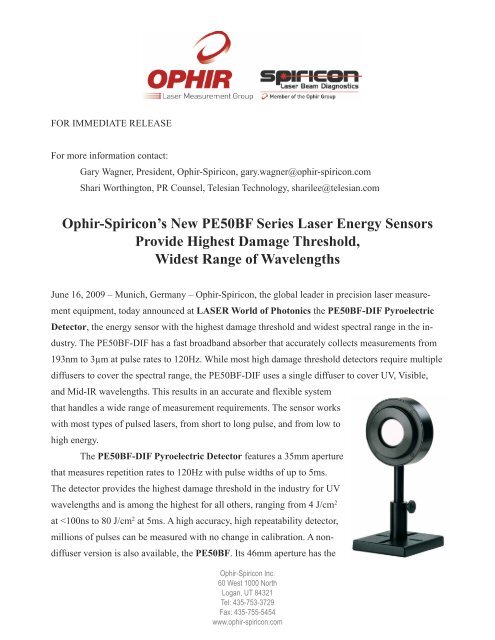 OPHIR
Laser Measurement Group

Spiricon
Laser Beam Diagnostics
Member of the Ophir Group

FOR IMMEDIATE RELEASE

For more information contact:
Gary Wagner, President, Ophir-Spiricon, gary.wagner@ophir-spiricon.com
Shari Worthington, PR Counsel, Telesian Technology, sharilee@telesian.com

Ophir-Spiricon's New PE50BF Series Laser Energy Sensors Provide Highest Damage Threshold, Widest Range of Wavelengths

June 16, 2009 – Munich, Germany – Ophir-Spiricon, the global leader in precision laser measurement equipment, today announced at LASER World of Photonics the PE50BF-DIF Pyroelectric Detector, the energy sensor with the highest damage threshold and widest spectral range in the industry. The PE50BF-DIF has a fast broadband absorber that accurately collects measurements from 193nm to 3µm at pulse rates to 120Hz. While most high damage threshold detectors require multiple diffusers to cover the spectral range, the PE50BF-DIF uses a single diffuser to cover UV, Visible, and Mid-IR wavelengths. This results in an accurate and flexible system that handles a wide range of measurement requirements. The sensor works with most types of pulsed lasers, from short to long pulse, and from low to high energy.

The PE50BF-DIF Pyroelectric Detector features a 35mm aperture that measures repetition rates to 120Hz with pulse widths of up to 5ms. The detector provides the highest damage threshold in the industry for UV wavelengths and is among the highest for all others, ranging from 4 J/cm$^2$ at <100ns to 80 J/cm$^2$ at 5ms. A high accuracy, high repeatability detector, millions of pulses can be measured with no change in calibration. A non-diffuser version is also available, the PE50BF. Its 46mm aperture has the

Ophir-Spiricon Inc.
60 West 1000 North
Logan, UT 84321
Tel: 435-753-3729
Fax: 435-755-5454
www.ophir-spiricon.com